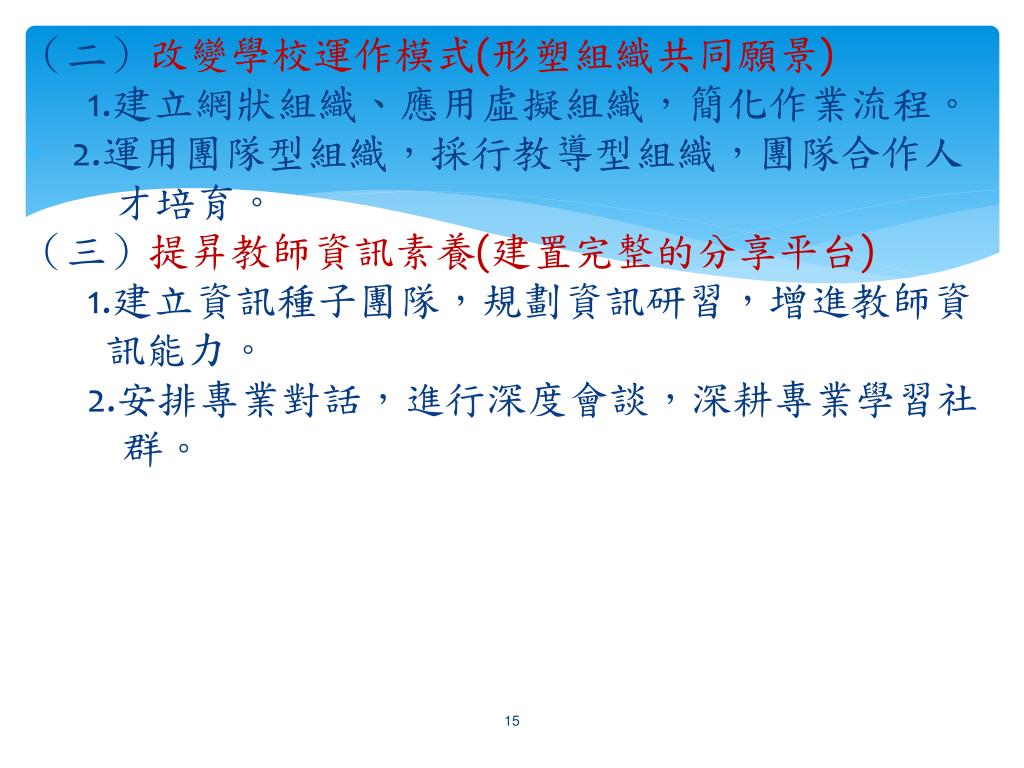 （二）改變學校運作模式(形塑組織共同願景)
1.建立網狀組織、應用虛擬組織，簡化作業流程。
2.運用團隊型組織，採行教導型組織，團隊合作人才培育。
（三）提昇教師資訊素養(建置完整的分享平台)
1.建立資訊種子團隊，規劃資訊研習，增進教師資訊能力。
2.安排專業對話，進行深度會談，深耕專業學習社群。

15